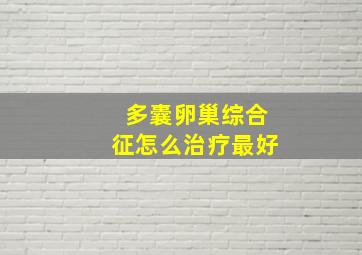 多囊卵巢综合征怎么治疗最好